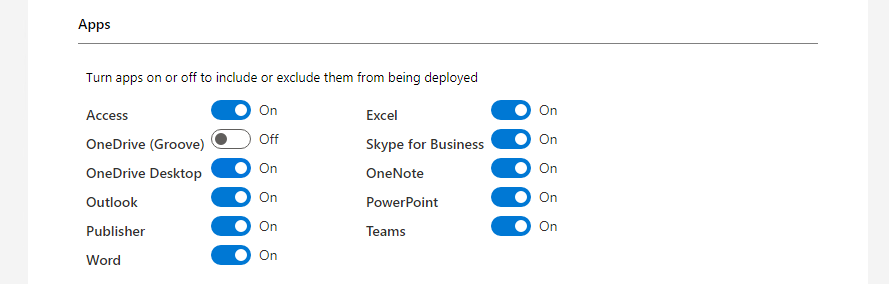 Apps

Turn apps on or off to include or exclude them from being deployed

Access On
OneDrive (Groove) Off
OneDrive Desktop On
Outlook On
Publisher On
Word On

Excel On
Skype for Business On
OneNote On
PowerPoint On
Teams On